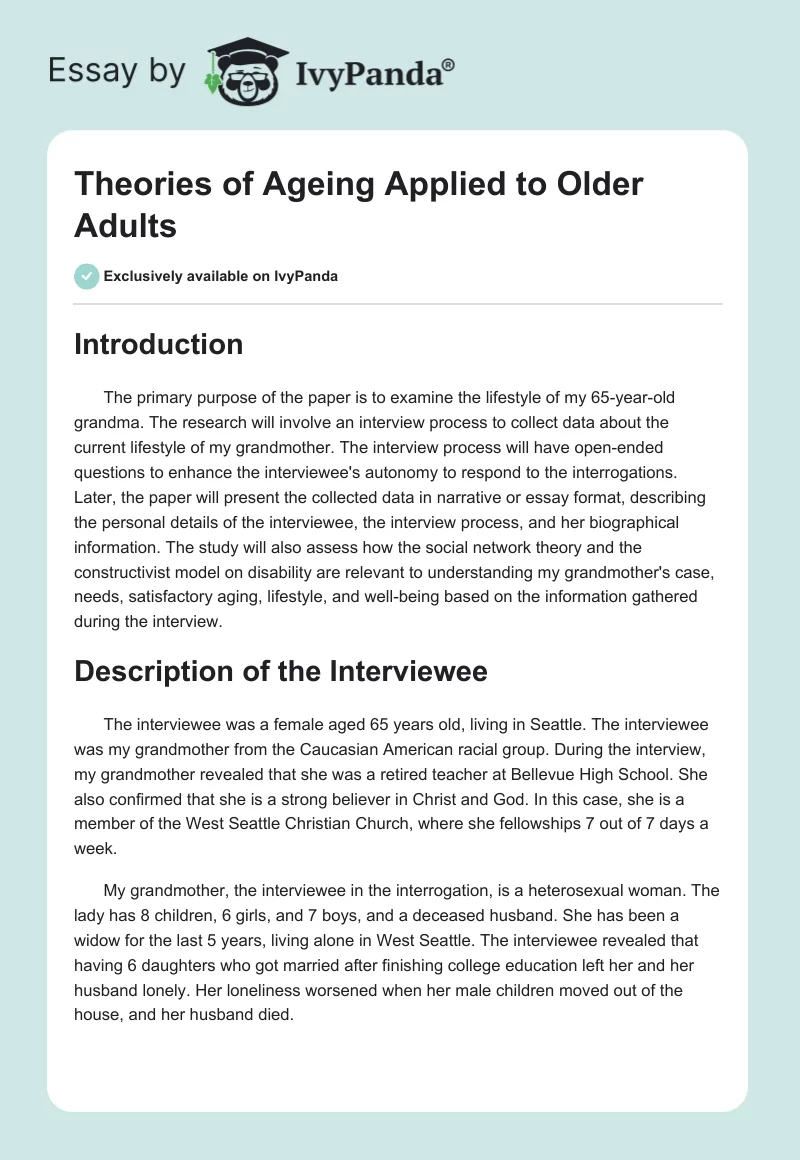 Essay by IvyPanda®

Theories of Ageing Applied to Older Adults

Exclusively available on IvyPanda

Introduction

The primary purpose of the paper is to examine the lifestyle of my 65-year-old grandma. The research will involve an interview process to collect data about the current lifestyle of my grandmother. The interview process will have open-ended questions to enhance the interviewee's autonomy to respond to the interrogations. Later, the paper will present the collected data in narrative or essay format, describing the personal details of the interviewee, the interview process, and her biographical information. The study will also assess how the social network theory and the constructivist model on disability are relevant to understanding my grandmother's case, needs, satisfactory aging, lifestyle, and well-being based on the information gathered during the interview.

Description of the Interviewee

The interviewee was a female aged 65 years old, living in Seattle. The interviewee was my grandmother from the Caucasian American racial group. During the interview, my grandmother revealed that she was a retired teacher at Bellevue High School. She also confirmed that she is a strong believer in Christ and God. In this case, she is a member of the West Seattle Christian Church, where she fellowships 7 out of 7 days a week.

My grandmother, the interviewee in the interrogation, is a heterosexual woman. The lady has 8 children, 6 girls, and 7 boys, and a deceased husband. She has been a widow for the last 5 years, living alone in West Seattle. The interviewee revealed that having 6 daughters who got married after finishing college education left her and her husband lonely. Her loneliness worsened when her male children moved out of the house, and her husband died.